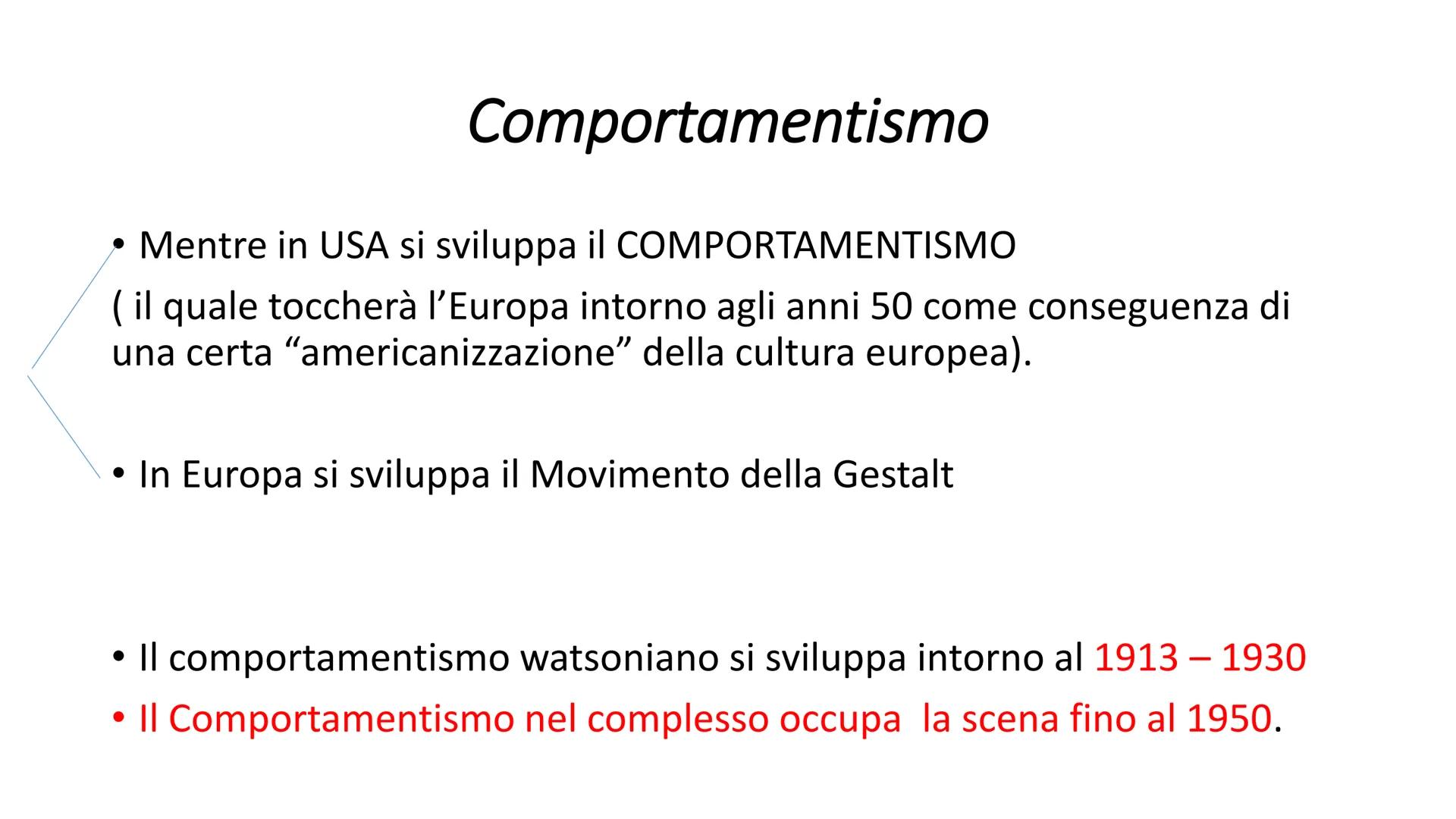 Comportamentismo

• Mentre in USA si sviluppa il COMPORTAMENTISMO

( il quale toccherà l'Europa intorno agli anni 50 come conseguenza di una certa "americanizzazione" della cultura europea).

• In Europa si sviluppa il Movimento della Gestalt

• Il comportamentismo watsoniano si sviluppa intorno al 1913 – 1930
• Il Comportamentismo nel complesso occupa la scena fino al 1950.